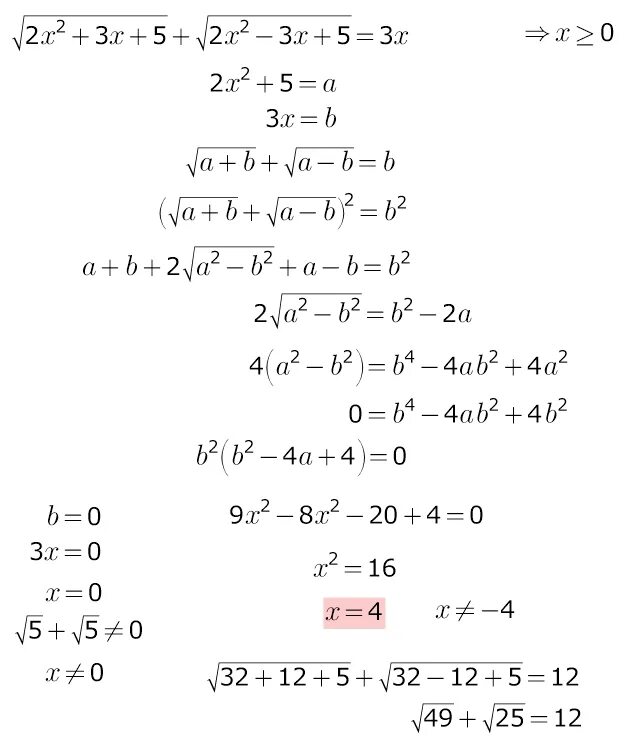 $\sqrt{2x^2+3x+5}+\sqrt{2x^2-3x+5}=3x$ $\Rightarrow x\geq 0$

$2x^2+5=a$

$3x=b$

$\sqrt{a+b}+\sqrt{a-b}=b$

$(\sqrt{a+b}+\sqrt{a-b})^2=b^2$

$a+b+2\sqrt{a^2-b^2}+a-b=b^2$

$2\sqrt{a^2-b^2}=b^2-2a$

$4(a^2-b^2)=b^4-4ab^2+4a^2$

$0=b^4-4ab^2+4b^2$

$b^2(b^2-4a+4)=0$

$b=0$

$3x=0$

$x=0$

$\sqrt{5}+\sqrt{5}\neq 0$

$x\neq 0$

$9x^2-8x^2-20+4=0$

$x^2=16$

$x=4$ $x\neq -4$

$\sqrt{32+12+5}+\sqrt{32-12+5}=12$

$\sqrt{49}+\sqrt{25}=12$